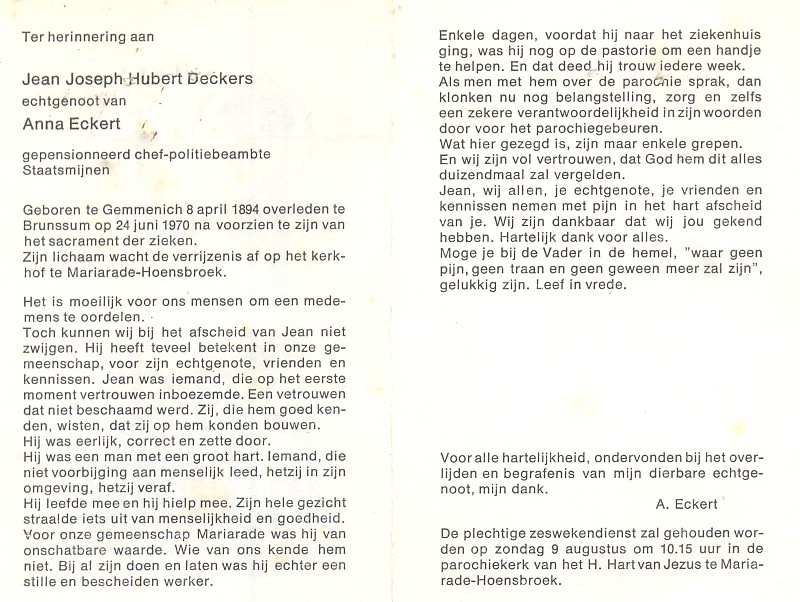 Ter herinnering aan

Jean Joseph Hubert Deckers
echtgenoot van
Anna Eckert

gepensionneerd chef-politiebeambte
Staatsmijnen

Geboren te Gemmenich 8 april 1894 overleden te Brunssum op 24 juni 1970 na voorzien te zijn van het sacrament der zieken.
Zijn lichaam wacht de verrijzenis af op het kerkhof te Mariarade-Hoensbroek.

Het is moeilijk voor ons mensen om een medemens te oordelen.
Toch kunnen wij bij het afscheid van Jean niet zwijgen. Hij heeft teveel betekent in onze gemeenschap, voor zijn echtgenote, vrienden en kennissen. Jean was iemand, die op het eerste moment vertrouwen inboezemde. Een vetrouwen dat niet beschaamd werd. Zij, die hem goed kenden, wisten, dat zij op hem konden bouwen.
Hij was eerlijk, correct en zette door.
Hij was een man met een groot hart. Iemand, die niet voorbijging aan menselijk leed, hetzij in zijn omgeving, hetzij veraf.
Hij leefde mee en hij hielp mee. Zijn hele gezicht straalde iets uit van menselijkheid en goedheid.
Voor onze gemeenschap Mariarade was hij van onschatbare waarde. Wie van ons kende hem niet. Bij al zijn doen en laten was hij echter een stille en bescheiden werker.

Enkele dagen, voordat hij naar het ziekenhuis ging, was hij nog op de pastorie om een handje te helpen. En dat deed hij trouw iedere week.
Als men met hem over de parochie sprak, dan klonken nu nog belangstelling, zorg en zelfs een zekere verantwoordelijkheid in zijn woorden door voor het parochiegebeuren.
Wat hier gezegd is, zijn maar enkele grepen.
En wij zijn vol vertrouwen, dat God hem dit alles duizendmaal zal vergelden.
Jean, wij allen, je echtgenote, je vrienden en kennissen nemen met pijn in het hart afscheid van je. Wij zijn dankbaar dat wij jou gekend hebben. Hartelijk dank voor alles.
Moge je bij de Vader in de hemel, "waar geen pijn, geen traan en geen geween meer zal zijn", gelukkig zijn. Leef in vrede.

Voor alle hartelijkheid, ondervonden bij het overlijden en begrafenis van mijn dierbare echtgenoot, mijn dank.
A. Eckert

De plechtige zeswekendienst zal gehouden worden op zondag 9 augustus om 10.15 uur in de parochiekerk van het H. Hart van Jezus te Mariarade-Hoensbroek.